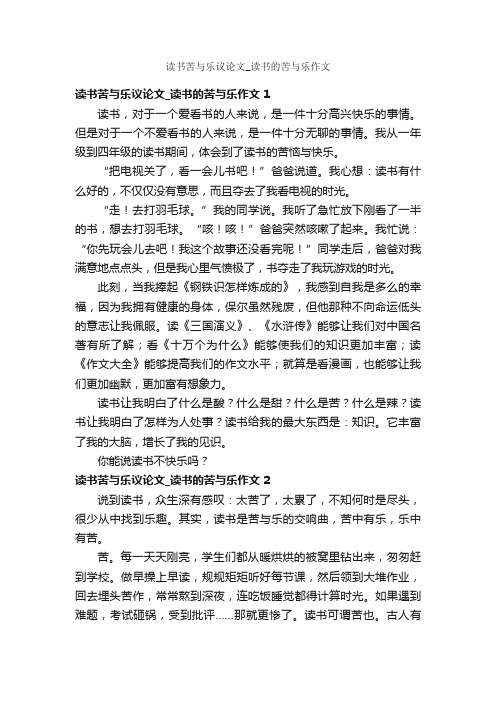 读书苦与乐议论文_读书的苦与乐作文

读书苦与乐议论文_读书的苦与乐作文 1

读书，对于一个爱看书的人来说，是一件十分高兴快乐的事情。但是对于一个不爱看书的人来说，是一件十分无聊的事情。我从一年级到四年级的读书期间，体会到了读书的苦恼与快乐。

“把电视关了，看一会儿书吧！”爸爸说道。我心想：读书有什么好的，不仅仅没有意思，而且夺去了我看电视的时光。

“走！去打羽毛球。”我的同学说。我听了急忙放下刚看了一半的书，想去打羽毛球。“咳！咳！”爸爸突然咳嗽了起来。我忙说：“你先玩会儿去吧！我这个故事还没看完呢！”同学走后，爸爸对我满意地点点头，但是我心里气愤极了，书夺走了我玩游戏的时光。

此刻，当我捧起《钢铁识怎样炼成的》，我感到自我是多么的幸福，因为我拥有健康的身体，保尔虽然残废，但他那种不向命运低头的意志让我佩服。读《三国演义》、《水浒传》能够让我们对中国名著有所了解；看《十万个为什么》能够使我们的知识更加丰富；读《作文大全》能够提高我们的作文水平；就算是看漫画，也能够让我们更加幽默，更加富有想象力。

读书让我明白了什么是酸？什么是甜？什么是苦？什么是辣？读书让我明白了怎样为人处事？读书给我的最大东西是：知识。它丰富了我的大脑，增长了我的见识。

你能说读书不快乐吗？

读书苦与乐议论文_读书的苦与乐作文 2

说到读书，众生深有感叹：太苦了，太累了，不知何时是尽头，很少从中找到乐趣。其实，读书是苦与乐的交响曲，苦中有乐，乐中有苦。

苦。每一天天刚亮，学生们都从暖烘烘的被窝里钻出来，匆匆赶到学校。做早操上早读，规规矩矩听好每节课，然后领到大堆作业，回去埋头苦作，常常熬到深夜，连吃饭睡觉都得计算时光。如果遇到难题，考试砸锅，受到批评......那就更惨了。读书可谓苦也。古人有